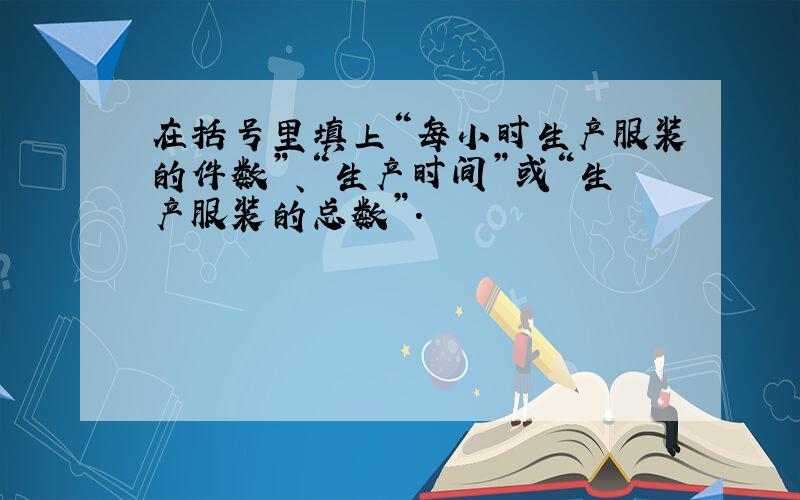 在括号里填上“每小时生产服装的件数”、“生产时间”或“生产服装的总数”.